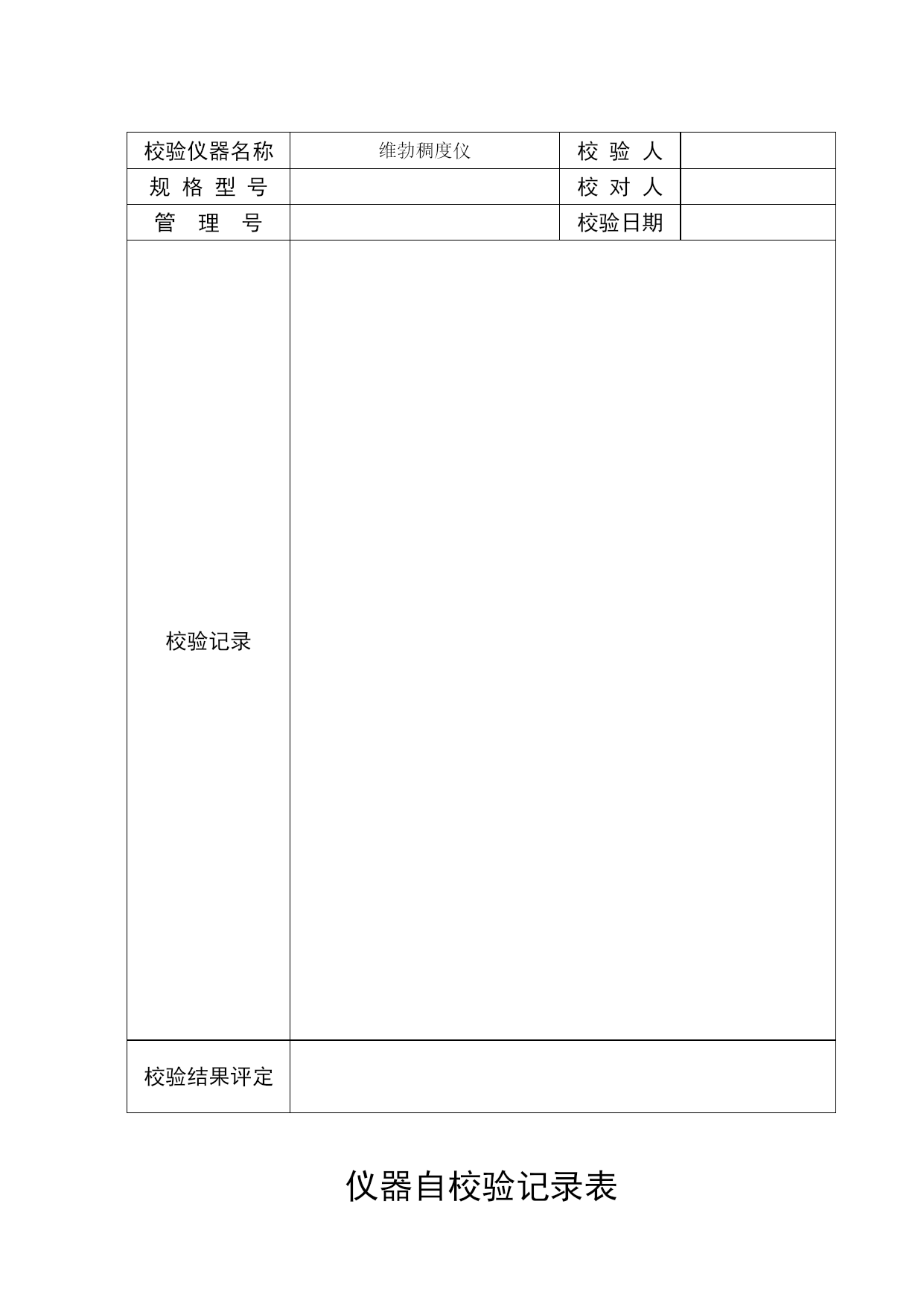 | 校验仪器名称 | 维勃稠度仪 | 校 验 人 | |
|---|---|---|---|
| 规 格 型 号 | | 校 对 人 | |
| 管 理 号 | | 校验日期 | |
| 校验记录 | | | |
| 校验结果评定 | | | |

仪器自校验记录表